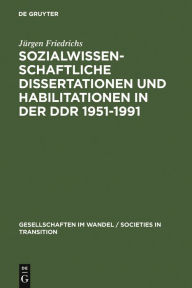 DE GRUYTER

Jürgen Friedrichs

SOZIALWISSENSCHAFTLICHE DISSERTATIONEN UND HABILITATIONEN IN DER DDR 1951-1991

GESELLSCHAFTEN IM WANDEL / SOCIETIES IN TRANSITION

DE G